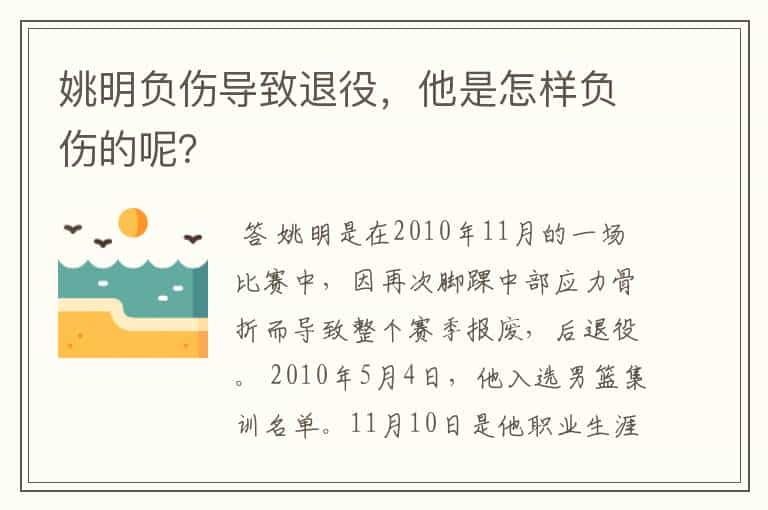 姚明负伤导致退役，他是怎样负伤的呢?

答 姚明是在2010年11月的一场比赛中，因再次脚踝中部应力骨折而导致整个赛季报废，后退役。2010年5月4日，他入选男篮集训名单。11月10日是他职业生涯